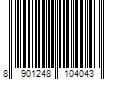 8 901248 104043